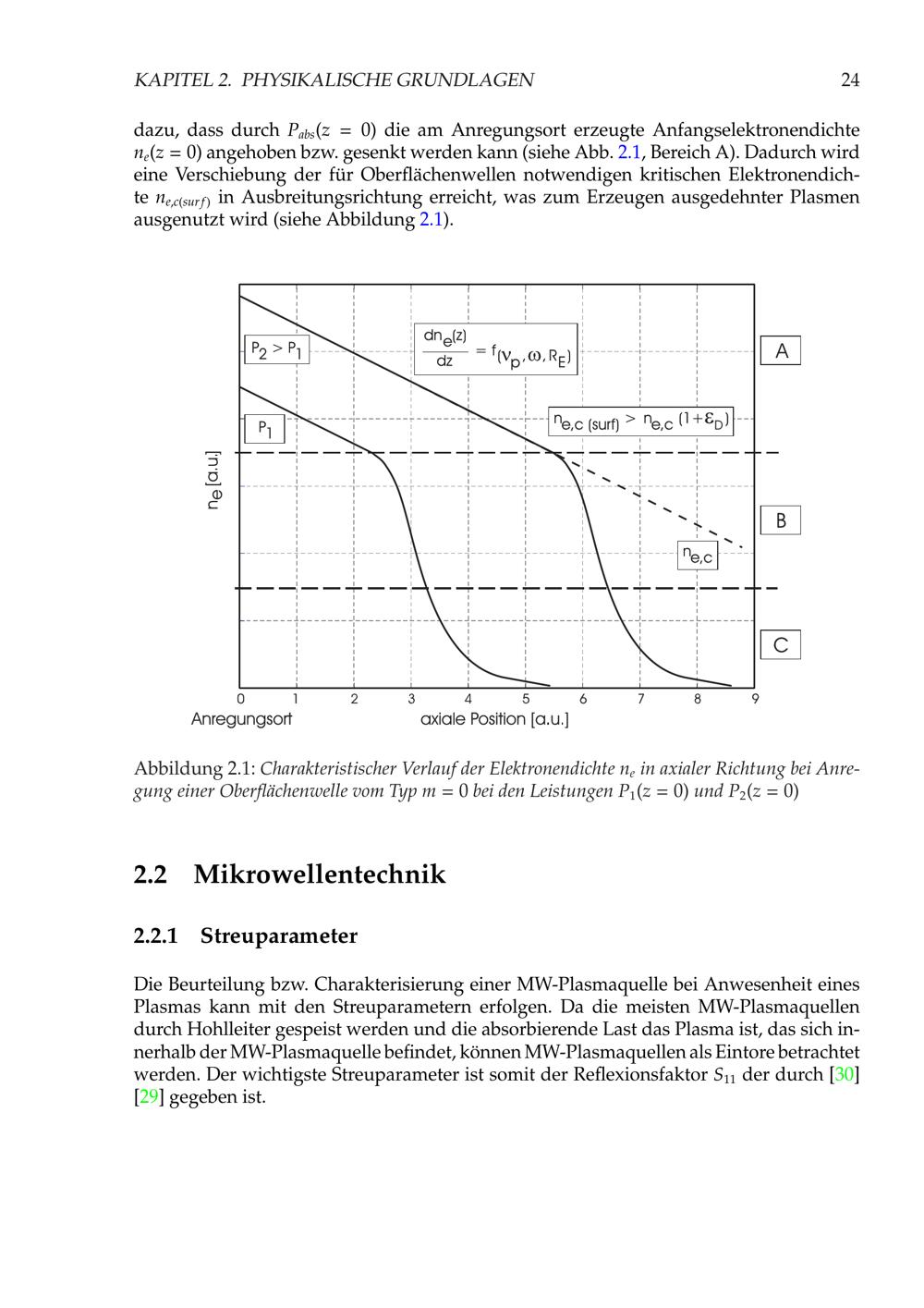 KAPITEL 2. PHYSIKALISCHE GRUNDLAGEN 24

dazu, dass durch $P_{abs}(z = 0)$ die am Anregungsort erzeugte Anfangselektronendichte $n_e(z = 0)$ angehoben bzw. gesenkt werden kann (siehe Abb. 2.1, Bereich A). Dadurch wird eine Verschiebung der für Oberflächenwellen notwendigen kritischen Elektronendichte $n_{e,c(surf)}$ in Ausbreitungsrichtung erreicht, was zum Erzeugen ausgedehnter Plasmen ausgenutzt wird (siehe Abbildung 2.1).

$P_2 > P_1$

$\frac{dn_e(z)}{dz} = f(\nu_p, \omega, R_E)$

A

$P_1$

$n_{e,c\,(surf)} > n_{e,c}\,(1+\varepsilon_D)$

$n_e$ [a.u.]

B

$n_{e,c}$

C

0 1 2 3 4 5 6 7 8 9

Anregungsort

axiale Position [a.u.]

Abbildung 2.1: Charakteristischer Verlauf der Elektronendichte $n_e$ in axialer Richtung bei Anregung einer Oberflächenwelle vom Typ $m = 0$ bei den Leistungen $P_1(z = 0)$ und $P_2(z = 0)$

2.2 Mikrowellentechnik

2.2.1 Streuparameter

Die Beurteilung bzw. Charakterisierung einer MW-Plasmaquelle bei Anwesenheit eines Plasmas kann mit den Streuparametern erfolgen. Da die meisten MW-Plasmaquellen durch Hohlleiter gespeist werden und die absorbierende Last das Plasma ist, das sich innerhalb der MW-Plasmaquelle befindet, können MW-Plasmaquellen als Eintore betrachtet werden. Der wichtigste Streuparameter ist somit der Reflexionsfaktor $S_{11}$ der durch [30] [29] gegeben ist.